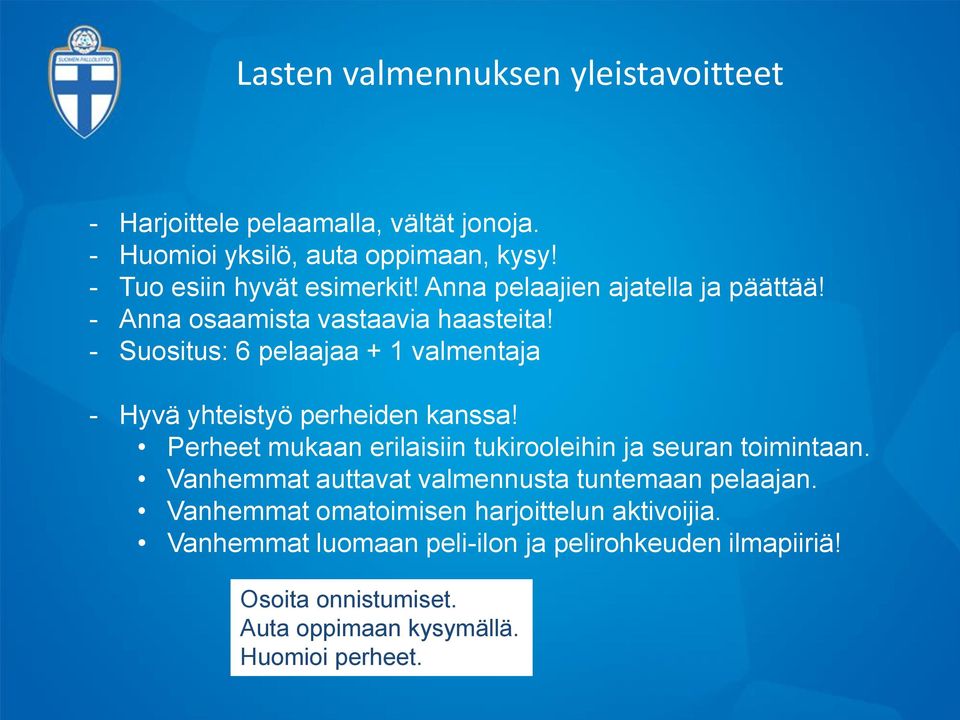 SUOMEN PALLOLIITTO

Lasten valmennuksen yleistavoitteet

- Harjoittele pelaamalla, vältät jonoja.
- Huomioi yksilö, auta oppimaan, kysy!
- Tuo esiin hyvät esimerkit! Anna pelaajien ajatella ja päättää!
- Anna osaamista vastaavia haasteita!
- Suositus: 6 pelaajaa + 1 valmentaja

- Hyvä yhteistyö perheiden kanssa!
  • Perheet mukaan erilaisiin tukirooleihin ja seuran toimintaan.
  • Vanhemmat auttavat valmennusta tuntemaan pelaajan.
  • Vanhemmat omatoimisen harjoittelun aktivoijia.
  • Vanhemmat luomaan peli-ilon ja pelirohkeuden ilmapiiriä!

Osoita onnistumiset.
Auta oppimaan kysymällä.
Huomioi perheet.